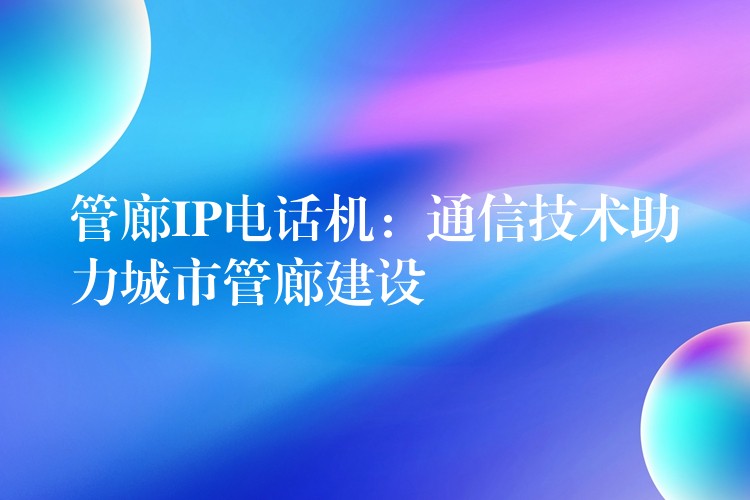 管廊IP电话机：通信技术助力城市管廊建设